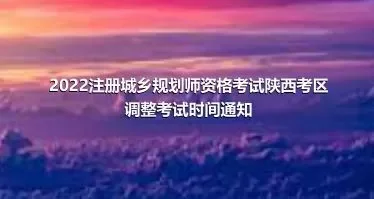 2022注册城乡规划师资格考试陕西考区调整考试时间通知